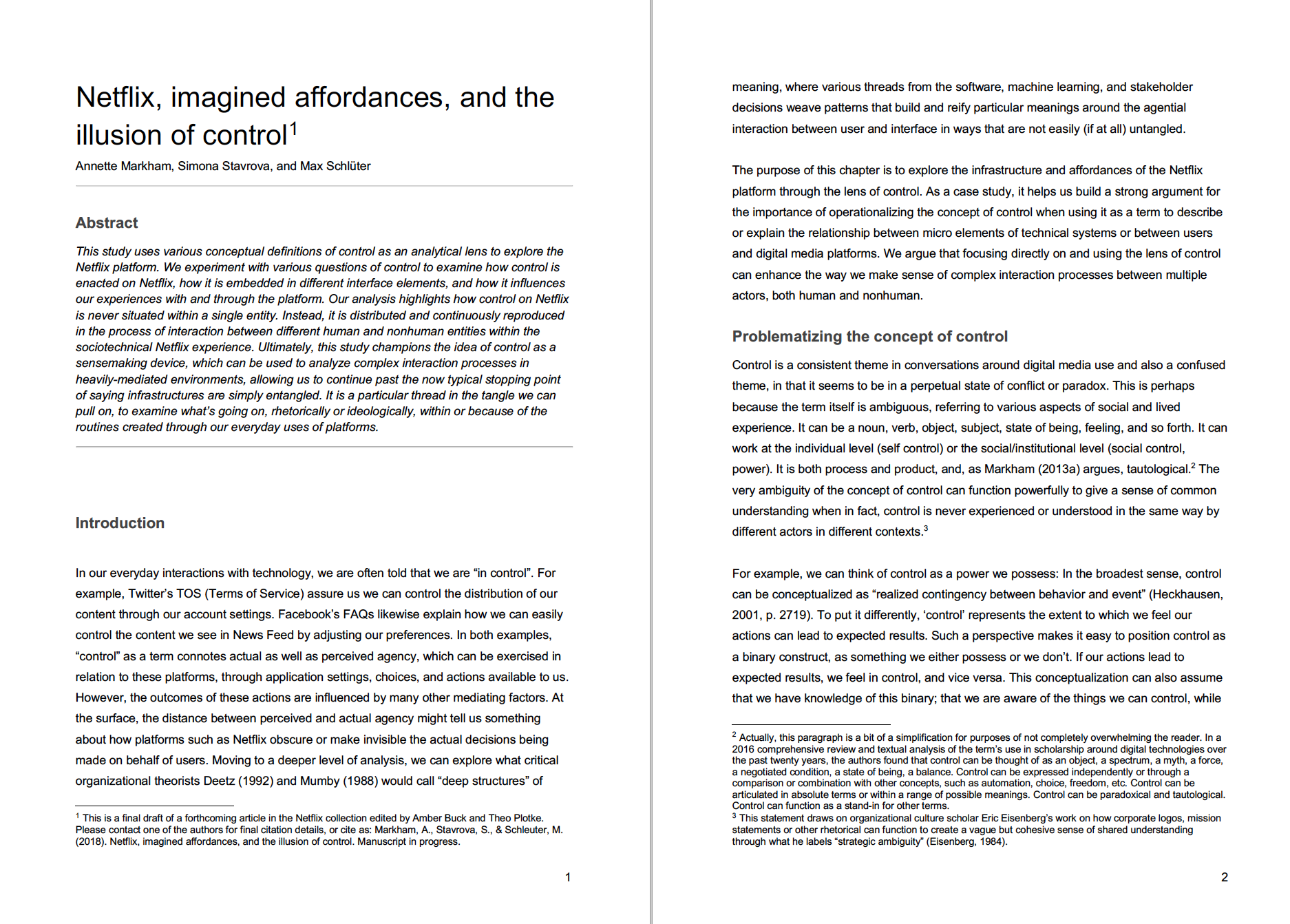 Netflix, imagined affordances, and the illusion of control$^1$

Annette Markham, Simona Stavrova, and Max Schlüter

Abstract

This study uses various conceptual definitions of control as an analytical lens to explore the Netflix platform. We experiment with various questions of control to examine how control is enacted on Netflix, how it is embedded in different interface elements, and how it influences our experiences with and through the platform. Our analysis highlights how control on Netflix is never situated within a single entity. Instead, it is distributed and continuously reproduced in the process of interaction between different human and nonhuman entities within the sociotechnical Netflix experience. Ultimately, this study champions the idea of control as a sensemaking device, which can be used to analyze complex interaction processes in heavily-mediated environments, allowing us to continue past the now typical stopping point of saying infrastructures are simply entangled. It is a particular thread in the tangle we can pull on, to examine what's going on, rhetorically or ideologically, within or because of the routines created through our everyday uses of platforms.

Introduction

In our everyday interactions with technology, we are often told that we are "in control". For example, Twitter's TOS (Terms of Service) assure us we can control the distribution of our content through our account settings. Facebook's FAQs likewise explain how we can easily control the content we see in News Feed by adjusting our preferences. In both examples, "control" as a term connotes actual as well as perceived agency, which can be exercised in relation to these platforms, through application settings, choices, and actions available to us. However, the outcomes of these actions are influenced by many other mediating factors. At the surface, the distance between perceived and actual agency might tell us something about how platforms such as Netflix obscure or make invisible the actual decisions being made on behalf of users. Moving to a deeper level of analysis, we can explore what critical organizational theorists Deetz (1992) and Mumby (1988) would call "deep structures" of

$^1$ This is a final draft of a forthcoming article in the Netflix collection edited by Amber Buck and Theo Plotke. Please contact one of the authors for final citation details, or cite as: Markham, A., Stavrova, S., & Schleuter, M. (2018). Netflix, imagined affordances, and the illusion of control. Manuscript in progress.

1

meaning, where various threads from the software, machine learning, and stakeholder decisions weave patterns that build and reify particular meanings around the agential interaction between user and interface in ways that are not easily (if at all) untangled.

The purpose of this chapter is to explore the infrastructure and affordances of the Netflix platform through the lens of control. As a case study, it helps us build a strong argument for the importance of operationalizing the concept of control when using it as a term to describe or explain the relationship between micro elements of technical systems or between users and digital media platforms. We argue that focusing directly on and using the lens of control can enhance the way we make sense of complex interaction processes between multiple actors, both human and nonhuman.

Problematizing the concept of control

Control is a consistent theme in conversations around digital media use and also a confused theme, in that it seems to be in a perpetual state of conflict or paradox. This is perhaps because the term itself is ambiguous, referring to various aspects of social and lived experience. It can be a noun, verb, object, subject, state of being, feeling, and so forth. It can work at the individual level (self control) or the social/institutional level (social control, power). It is both process and product, and, as Markham (2013a) argues, tautological.$^2$ The very ambiguity of the concept of control can function powerfully to give a sense of common understanding when in fact, control is never experienced or understood in the same way by different actors in different contexts.$^3$

For example, we can think of control as a power we possess: In the broadest sense, control can be conceptualized as "realized contingency between behavior and event" (Heckhausen, 2001, p. 2719). To put it differently, 'control' represents the extent to which we feel our actions can lead to expected results. Such a perspective makes it easy to position control as a binary construct, as something we either possess or we don't. If our actions lead to expected results, we feel in control, and vice versa. This conceptualization can also assume that we have knowledge of this binary; that we are aware of the things we can control, while

$^2$ Actually, this paragraph is a bit of a simplification for purposes of not completely overwhelming the reader. In a 2016 comprehensive review and textual analysis of the term's use in scholarship around digital technologies over the past twenty years, the authors found that control can be thought of as an object, a spectrum, a myth, a force, a negotiated condition, a state of being, a balance. Control can be expressed independently or through a comparison or combination with other concepts, such as automation, choice, freedom, etc. Control can be articulated in absolute terms or within a range of possible meanings. Control can be paradoxical and tautological. Control can function as a stand-in for other terms.
$^3$ This statement draws on organizational culture scholar Eric Eisenberg's work on how corporate logos, mission statements or other rhetorical can function to create a vague but cohesive sense of shared understanding through what he labels "strategic ambiguity" (Eisenberg, 1984).

2